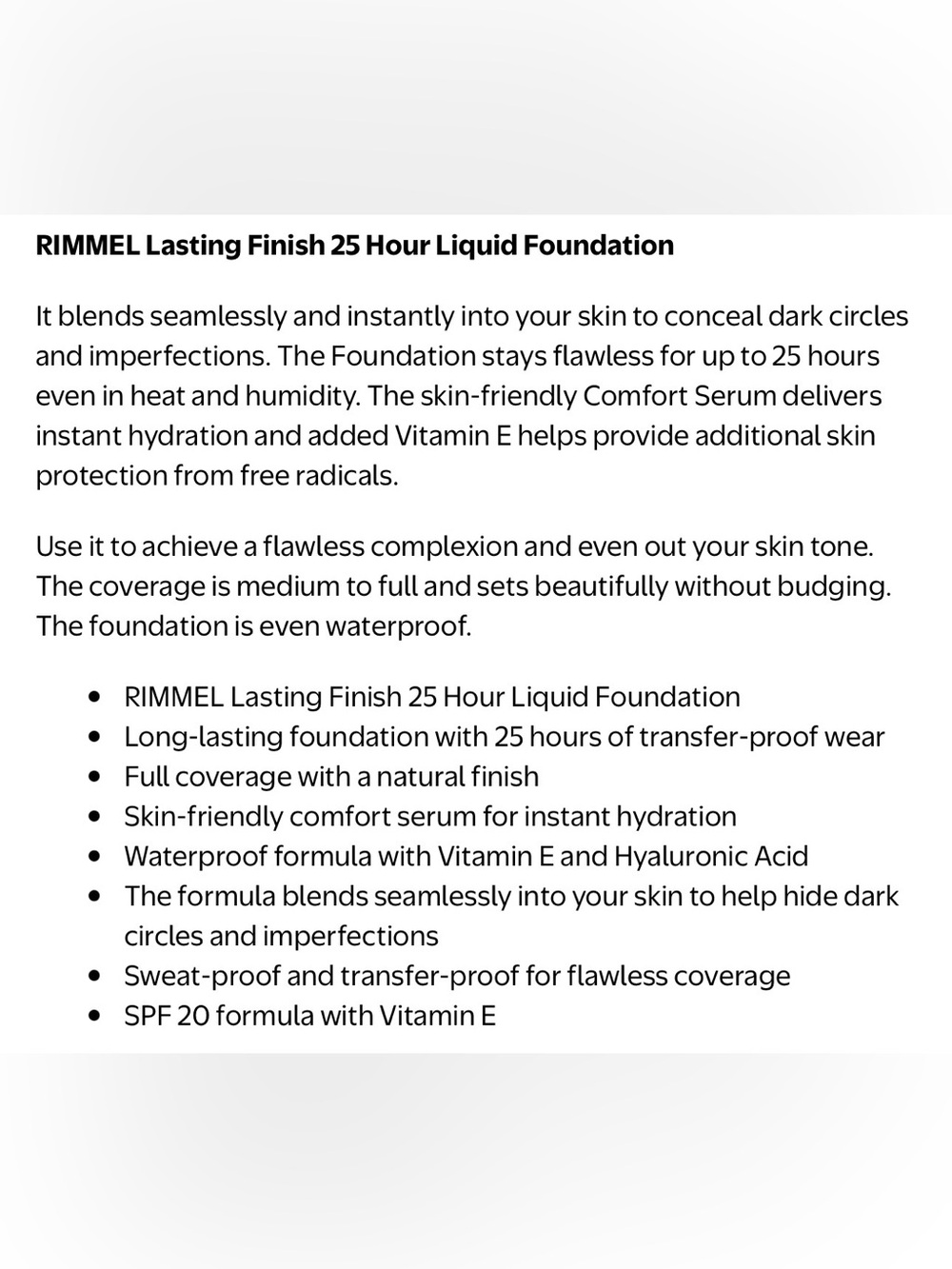 RIMMEL Lasting Finish 25 Hour Liquid Foundation

It blends seamlessly and instantly into your skin to conceal dark circles and imperfections. The Foundation stays flawless for up to 25 hours even in heat and humidity. The skin-friendly Comfort Serum delivers instant hydration and added Vitamin E helps provide additional skin protection from free radicals.

Use it to achieve a flawless complexion and even out your skin tone. The coverage is medium to full and sets beautifully without budging. The foundation is even waterproof.

• RIMMEL Lasting Finish 25 Hour Liquid Foundation
• Long-lasting foundation with 25 hours of transfer-proof wear
• Full coverage with a natural finish
• Skin-friendly comfort serum for instant hydration
• Waterproof formula with Vitamin E and Hyaluronic Acid
• The formula blends seamlessly into your skin to help hide dark circles and imperfections
• Sweat-proof and transfer-proof for flawless coverage
• SPF 20 formula with Vitamin E